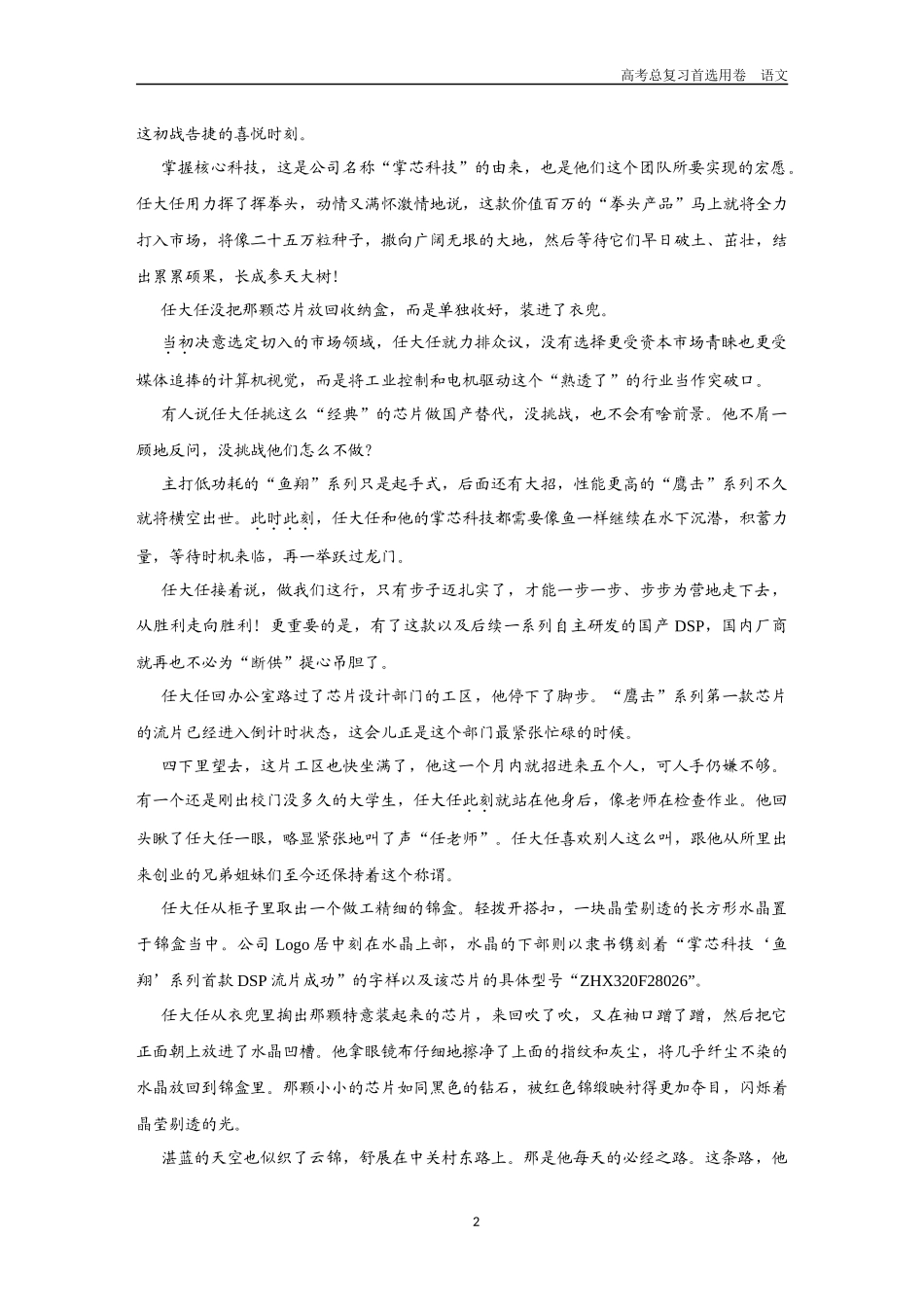 高考总复习首选用卷 语文

这初战告捷的喜悦时刻。

掌握核心科技，这是公司名称“掌芯科技”的由来，也是他们这个团队所要实现的宏愿。任大任用力挥了挥拳头，动情又满怀激情地说，这款价值百万的“拳头产品”马上就将全力打入市场，将像二十五万粒种子，撒向广阔无垠的大地，然后等待它们早日破土、茁壮，结出累累硕果，长成参天大树！

任大任没把那颗芯片放回收纳盒，而是单独收好，装进了衣兜。

当初决意选定切入的市场领域，任大任就力排众议，没有选择更受资本市场青睐也更受媒体追捧的计算机视觉，而是将工业控制和电机驱动这个“熟透了”的行业当作突破口。

有人说任大任挑这么“经典”的芯片做国产替代，没挑战，也不会有啥前景。他不屑一顾地反问，没挑战他们怎么不做？

主打低功耗的“鱼翔”系列只是起手式，后面还有大招，性能更高的“鹰击”系列不久就将横空出世。此时此刻，任大任和他的掌芯科技都需要像鱼一样继续在水下沉潜，积蓄力量，等待时机来临，再一举跃过龙门。

任大任接着说，做我们这行，只有步子迈扎实了，才能一步一步、步步为营地走下去，从胜利走向胜利！更重要的是，有了这款以及后续一系列自主研发的国产 DSP，国内厂商就再也不必为“断供”提心吊胆了。

任大任回办公室路过了芯片设计部门的工区，他停下了脚步。“鹰击”系列第一款芯片的流片已经进入倒计时状态，这会儿正是这个部门最紧张忙碌的时候。

四下里望去，这片工区也快坐满了，他这一个月内就招进来五个人，可人手仍嫌不够。有一个还是刚出校门没多久的大学生，任大任此刻就站在他身后，像老师在检查作业。他回头瞅了任大任一眼，略显紧张地叫了声“任老师”。任大任喜欢别人这么叫，跟他从所里出来创业的兄弟姐妹们至今还保持着这个称谓。

任大任从柜子里取出一个做工精细的锦盒。轻拨开搭扣，一块晶莹剔透的长方形水晶置于锦盒当中。公司 Logo 居中刻在水晶上部，水晶的下部则以隶书镌刻着“掌芯科技‘鱼翔’系列首款 DSP 流片成功”的字样以及该芯片的具体型号“ZHX320F28026”。

任大任从衣兜里掏出那颗特意装起来的芯片，来回吹了吹，又在袖口蹭了蹭，然后把它正面朝上放进了水晶凹槽。他拿眼镜布仔细地擦净了上面的指纹和灰尘，将几乎纤尘不染的水晶放回到锦盒里。那颗小小的芯片如同黑色的钻石，被红色锦缎映衬得更加夺目，闪烁着晶莹剔透的光。

湛蓝的天空也似织了云锦，舒展在中关村东路上。那是他每天的必经之路。这条路，他

2